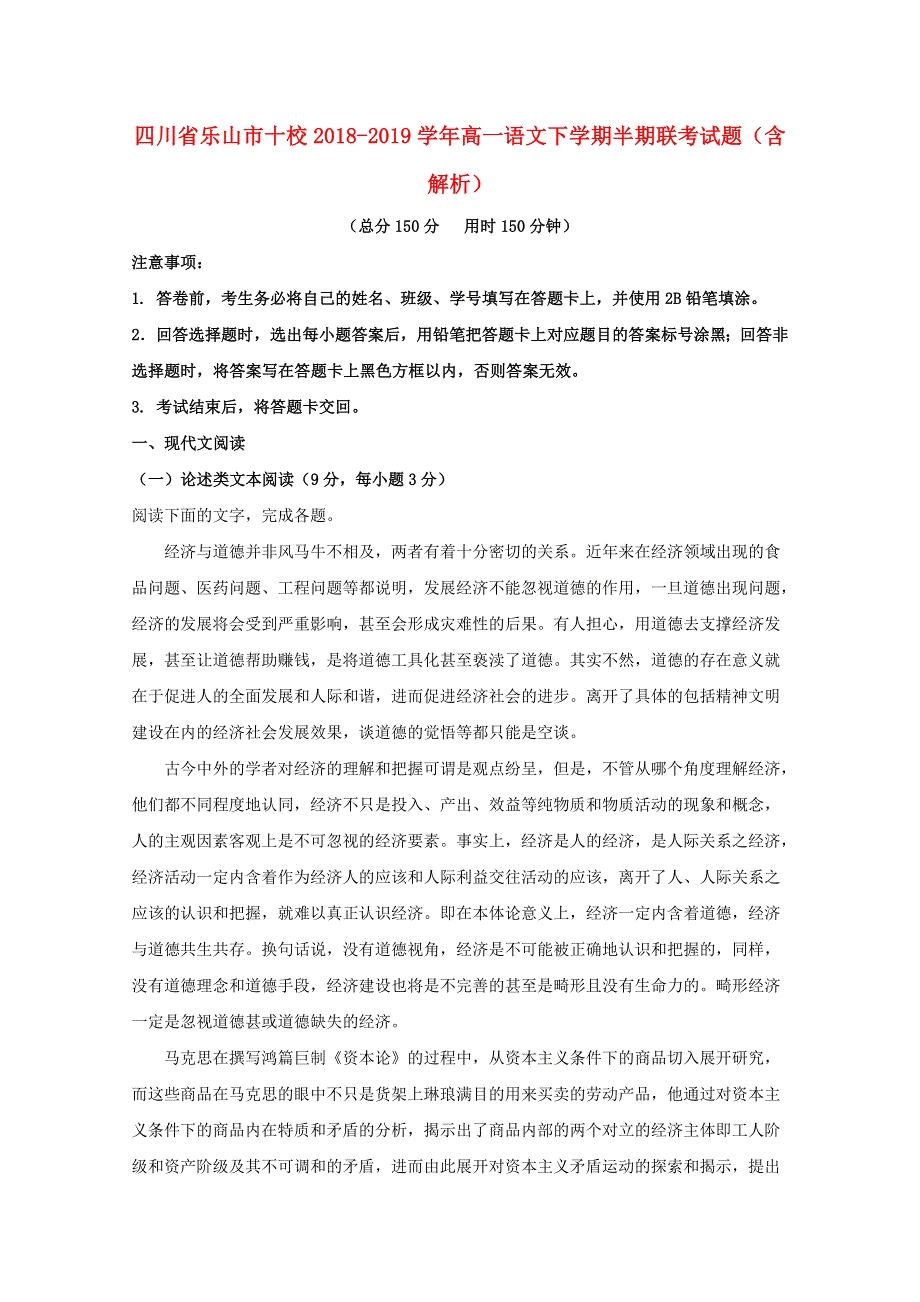 四川省乐山市十校2018-2019学年高一语文下学期半期联考试题（含解析）

（总分150分　用时150分钟）

注意事项：

1. 答卷前，考生务必将自己的姓名、班级、学号填写在答题卡上，并使用2B铅笔填涂。

2. 回答选择题时，选出每小题答案后，用铅笔把答题卡上对应题目的答案标号涂黑；回答非选择题时，将答案写在答题卡上黑色方框以内，否则答案无效。

3. 考试结束后，将答题卡交回。

一、现代文阅读

（一）论述类文本阅读（9分，每小题3分）

阅读下面的文字，完成各题。

经济与道德并非风马牛不相及，两者有着十分密切的关系。近年来在经济领域出现的食品问题、医药问题、工程问题等都说明，发展经济不能忽视道德的作用，一旦道德出现问题，经济的发展将会受到严重影响，甚至会形成灾难性的后果。有人担心，用道德去支撑经济发展，甚至让道德帮助赚钱，是将道德工具化甚至亵渎了道德。其实不然，道德的存在意义就在于促进人的全面发展和人际和谐，进而促进经济社会的进步。离开了具体的包括精神文明建设在内的经济社会发展效果，谈道德的觉悟等都只能是空谈。

古今中外的学者对经济的理解和把握可谓是观点纷呈，但是，不管从哪个角度理解经济，他们都不同程度地认同，经济不只是投入、产出、效益等纯物质和物质活动的现象和概念，人的主观因素客观上是不可忽视的经济要素。事实上，经济是人的经济，是人际关系之经济，经济活动一定内含着作为经济人的应该和人际利益交往活动的应该，离开了人、人际关系之应该的认识和把握，就难以真正认识经济。即在本体论意义上，经济一定内含着道德，经济与道德共生共存。换句话说，没有道德视角，经济是不可能被正确地认识和把握的，同样，没有道德理念和道德手段，经济建设也将是不完善的甚至是畸形且没有生命力的。畸形经济一定是忽视道德甚或道德缺失的经济。

马克思在撰写鸿篇巨制《资本论》的过程中，从资本主义条件下的商品切入展开研究，而这些商品在马克思的眼中不只是货架上琳琅满目的用来买卖的劳动产品，他通过对资本主义条件下的商品内在特质和矛盾的分析，揭示出了商品内部的两个对立的经济主体即工人阶级和资产阶级及其不可调和的矛盾，进而由此展开对资本主义矛盾运动的探索和揭示，提出